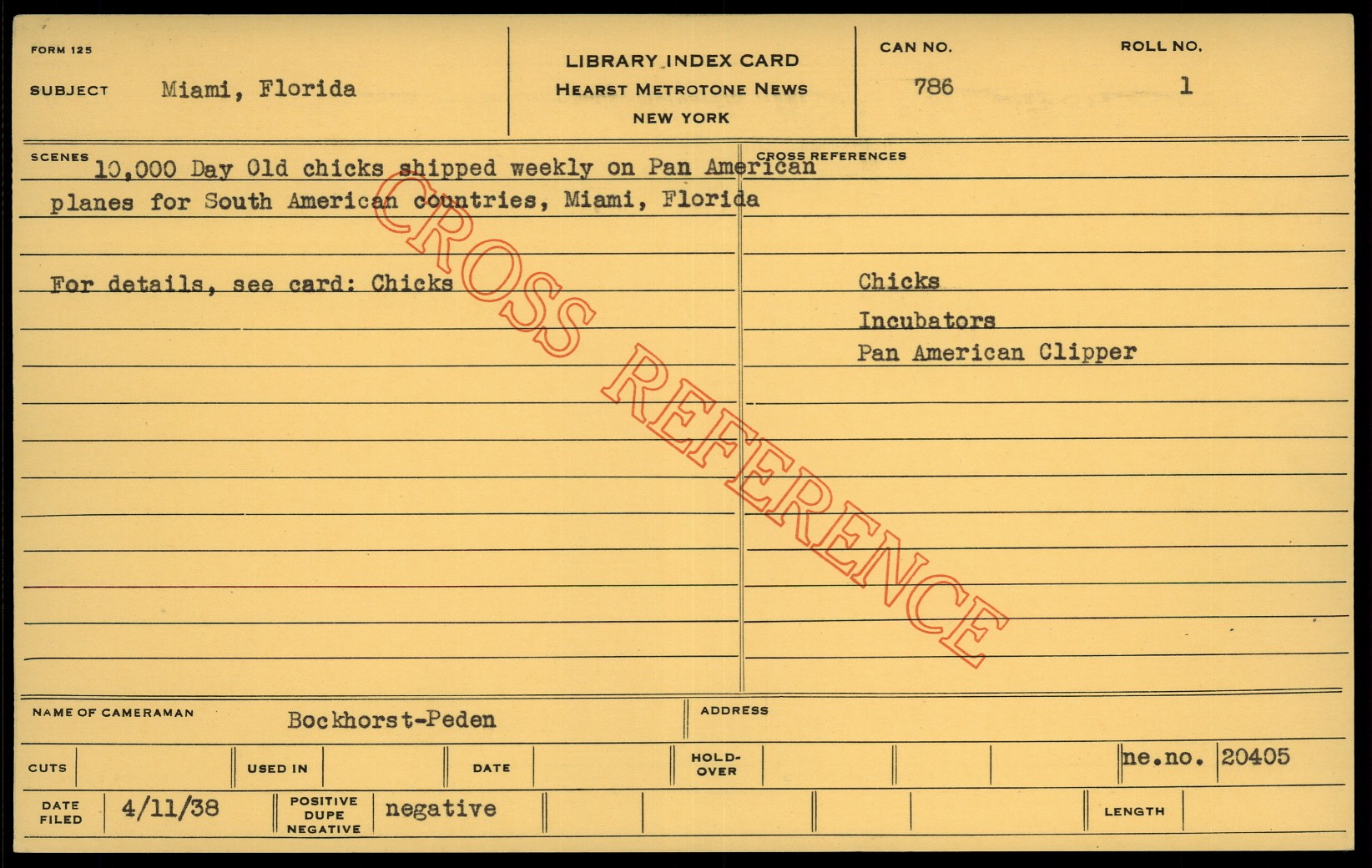 FORM 125

SUBJECT Miami, Florida

LIBRARY INDEX CARD
HEARST METROTONE NEWS
NEW YORK

CAN NO.
786

ROLL NO.
1

SCENES
10,000 Day Old chicks shipped weekly on Pan American planes for South American countries, Miami, Florida

For details, see card: Chicks

CROSS REFERENCES
Chicks
Incubators
Pan American Clipper

NAME OF CAMERAMAN Bockhorst-Peden

ADDRESS

CUTS

USED IN

DATE

HOLD-OVER

ne.no. 20405

DATE FILED 4/11/38

POSITIVE DUPE NEGATIVE negative

LENGTH

CROSS REFERENCE